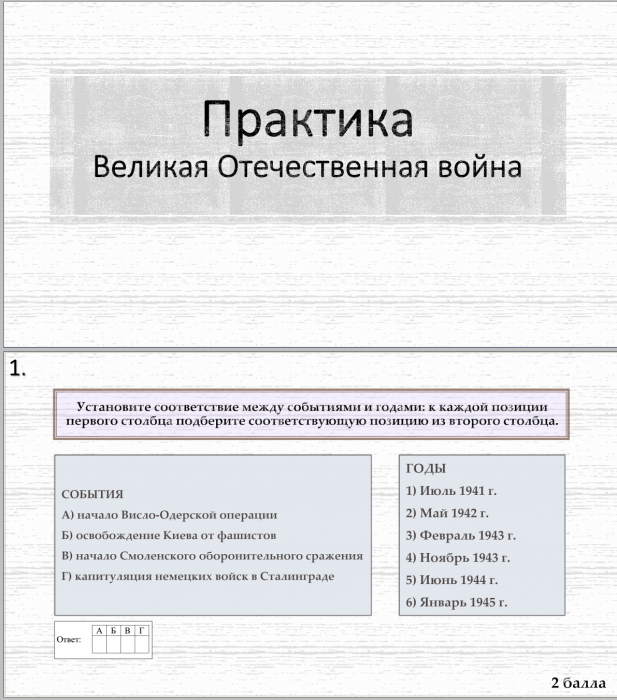 Практика
Великая Отечественная война

1.

Установите соответствие между событиями и годами: к каждой позиции первого столбца подберите соответствующую позицию из второго столбца.

СОБЫТИЯ
А) начало Висло-Одерской операции
Б) освобождение Киева от фашистов
В) начало Смоленского оборонительного сражения
Г) капитуляция немецких войск в Сталинграде

ГОДЫ
1) Июль 1941 г.
2) Май 1942 г.
3) Февраль 1943 г.
4) Ноябрь 1943 г.
5) Июнь 1944 г.
6) Январь 1945 г.

Ответ:
| А | Б | В | Г |
|---|---|---|---|
|  |  |  |  |

2 балла